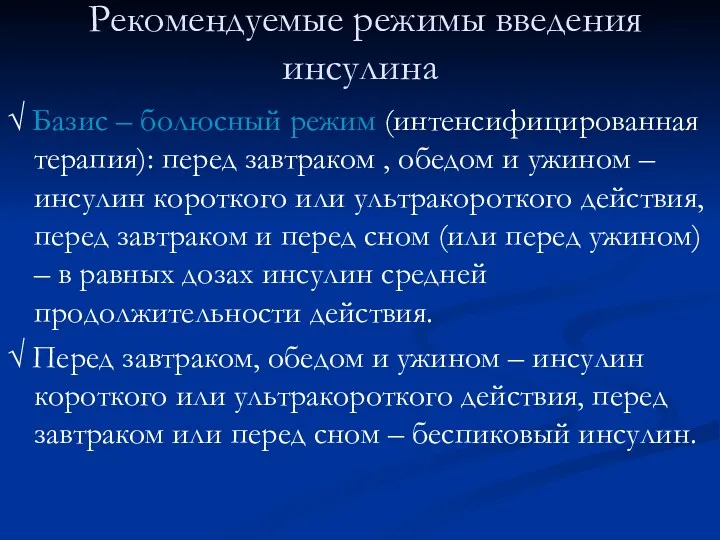 Рекомендуемые режимы введения инсулина

√ Базис – болюсный режим (интенсифицированная терапия): перед завтраком , обедом и ужином – инсулин короткого или ультракороткого действия, перед завтраком и перед сном (или перед ужином) – в равных дозах инсулин средней продолжительности действия.

√ Перед завтраком, обедом и ужином – инсулин короткого или ультракороткого действия, перед завтраком или перед сном – беспиковый инсулин.